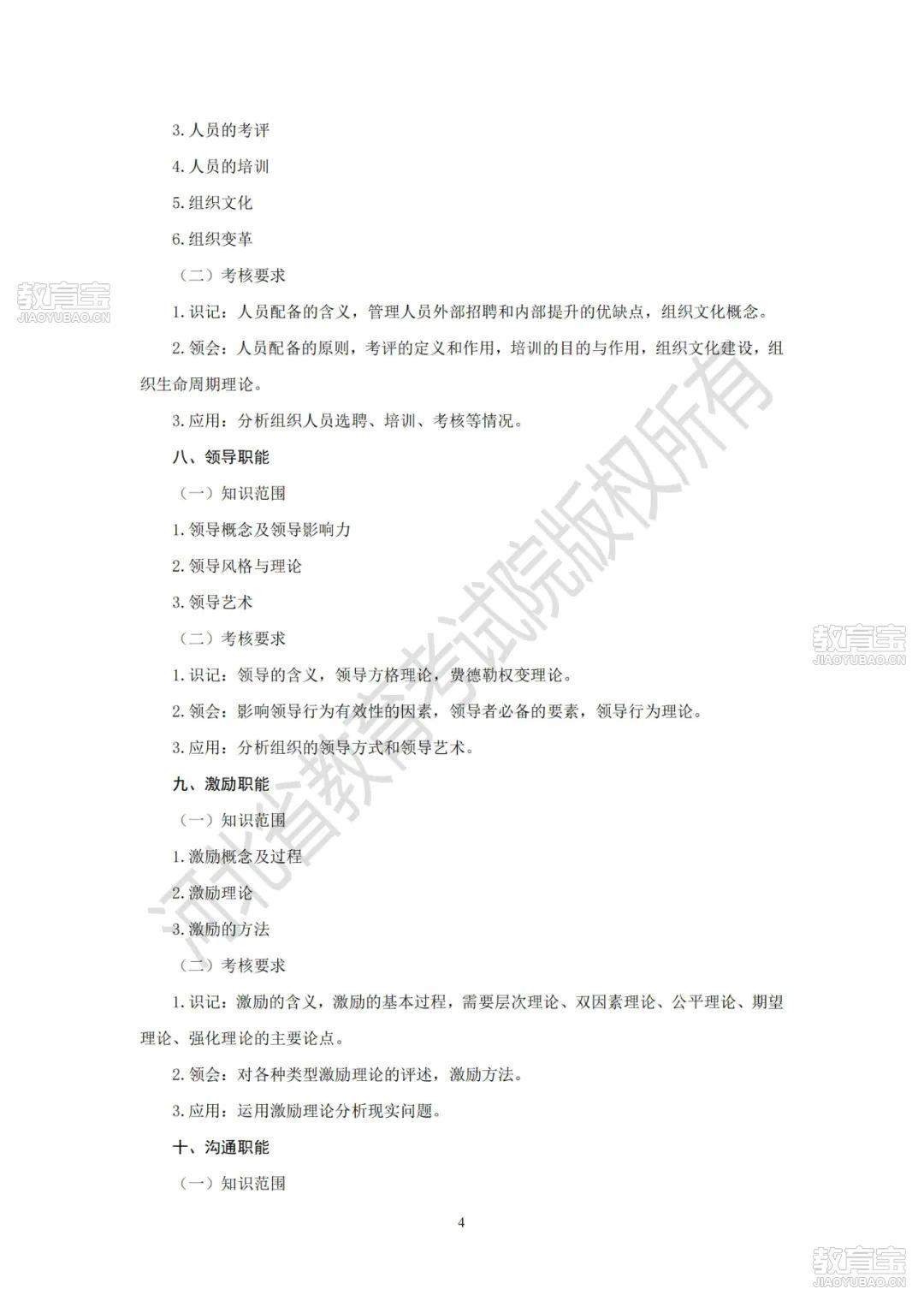 3. 人员的考评

4. 人员的培训

5. 组织文化

6. 组织变革

（二）考核要求

1. 识记：人员配备的含义，管理人员外部招聘和内部提升的优缺点，组织文化概念。

2. 领会：人员配备的原则，考评的定义和作用，培训的目的与作用，组织文化建设，组织生命周期理论。

3. 应用：分析组织人员选聘、培训、考核等情况。

八、领导职能

（一）知识范围

1. 领导概念及领导影响力

2. 领导风格与理论

3. 领导艺术

（二）考核要求

1. 识记：领导的含义，领导方格理论，费德勒权变理论。

2. 领会：影响领导行为有效性的因素，领导者必备的要素，领导行为理论。

3. 应用：分析组织的领导方式和领导艺术。

九、激励职能

（一）知识范围

1. 激励概念及过程

2. 激励理论

3. 激励的方法

（二）考核要求

1. 识记：激励的含义，激励的基本过程，需要层次理论、双因素理论、公平理论、期望理论、强化理论的主要论点。

2. 领会：对各种类型激励理论的评述，激励方法。

3. 应用：运用激励理论分析现实问题。

十、沟通职能

（一）知识范围

4

河北省教育考试院版权所有

教育宝 JIAOYUBAO.CN

教育宝 JIAOYUBAO.CN

教育宝 JIAOYUBAO.CN